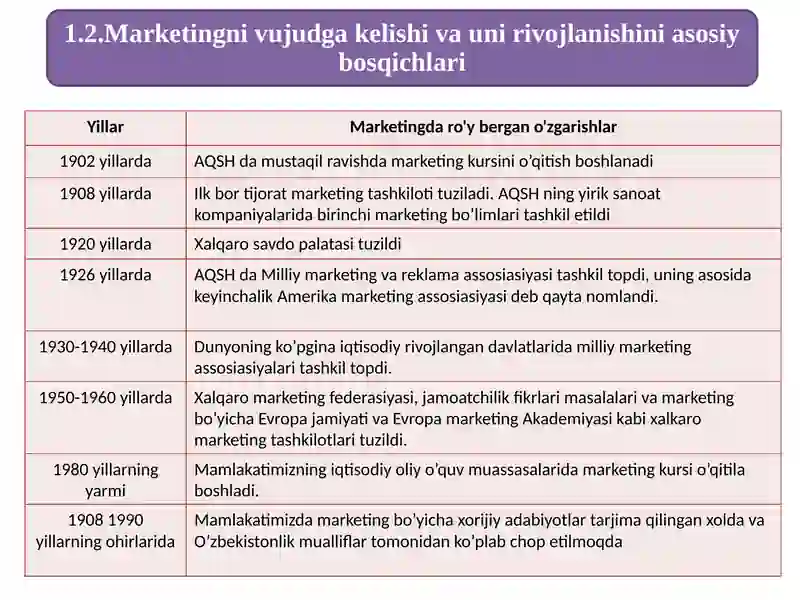 1.2.Marketingni vujudga kelishi va uni rivojlanishini asosiy bosqichlari

| Yillar | Marketingda ro'y bergan o'zgarishlar |
|---|---|
| 1902 yillarda | AQSH da mustaqil ravishda marketing kursini o'qitish boshlanadi |
| 1908 yillarda | Ilk bor tijorat marketing tashkiloti tuziladi. AQSH ning yirik sanoat kompaniyalarida birinchi marketing bo'limlari tashkil etildi |
| 1920 yillarda | Xalqaro savdo palatasi tuzildi |
| 1926 yillarda | AQSH da Milliy marketing va reklama assosiasiyasi tashkil topdi, uning asosida keyinchalik Amerika marketing assosiasiyasi deb qayta nomlandi. |
| 1930-1940 yillarda | Dunyoning ko'pgina iqtisodiy rivojlangan davlatlarida milliy marketing assosiasiyalari tashkil topdi. |
| 1950-1960 yillarda | Xalqaro marketing federasiyasi, jamoatchilik fikrlari masalalari va marketing bo'yicha Evropa jamiyati va Evropa marketing Akademiyasi kabi xalkaro marketing tashkilotlari tuzildi. |
| 1980 yillarning yarmi | Mamlakatimizning iqtisodiy oliy o'quv muassasalarida marketing kursi o'qitila boshladi. |
| 1908 1990 yillarning ohirlarida | Mamlakatimizda marketing bo'yicha xorijiy adabiyotlar tarjima qilingan xolda va O'zbekistonlik mualliflar tomonidan ko'plab chop etilmoqda |